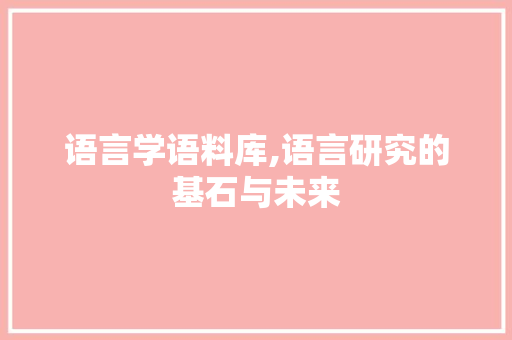 语言学语料库,语言研究的基石与未来